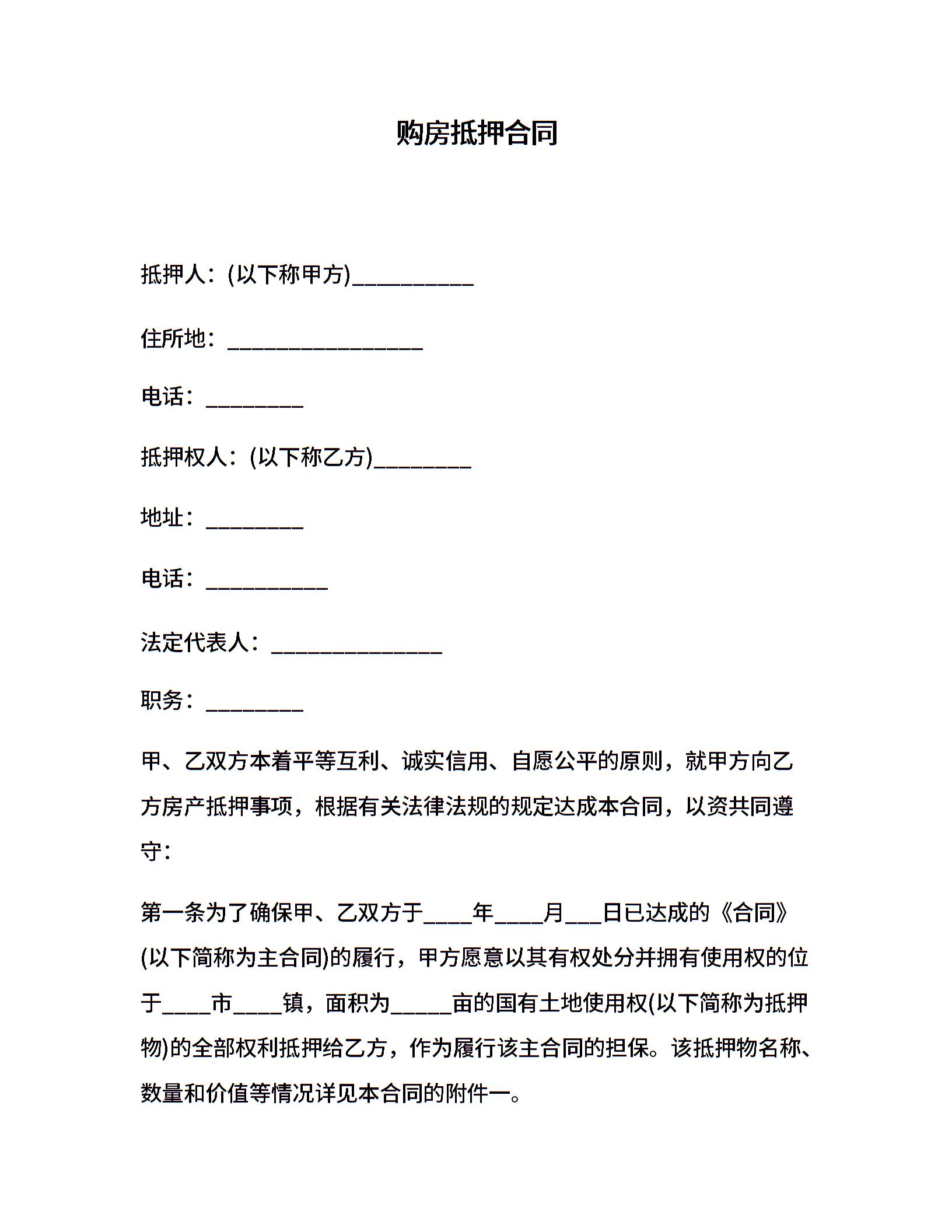 购房抵押合同

抵押人：(以下称甲方)__________

住所地：________________

电话：________

抵押权人：(以下称乙方)________

地址：________

电话：__________

法定代表人：______________

职务：________

甲、乙双方本着平等互利、诚实信用、自愿公平的原则，就甲方向乙方房产抵押事项，根据有关法律法规的规定达成本合同，以资共同遵守：

第一条为了确保甲、乙双方于____年____月___日已达成的《合同》(以下简称为主合同)的履行，甲方愿意以其有权处分并拥有使用权的位于____市____镇，面积为_____亩的国有土地使用权(以下简称为抵押物)的全部权利抵押给乙方，作为履行该主合同的担保。该抵押物名称、数量和价值等情况详见本合同的附件一。